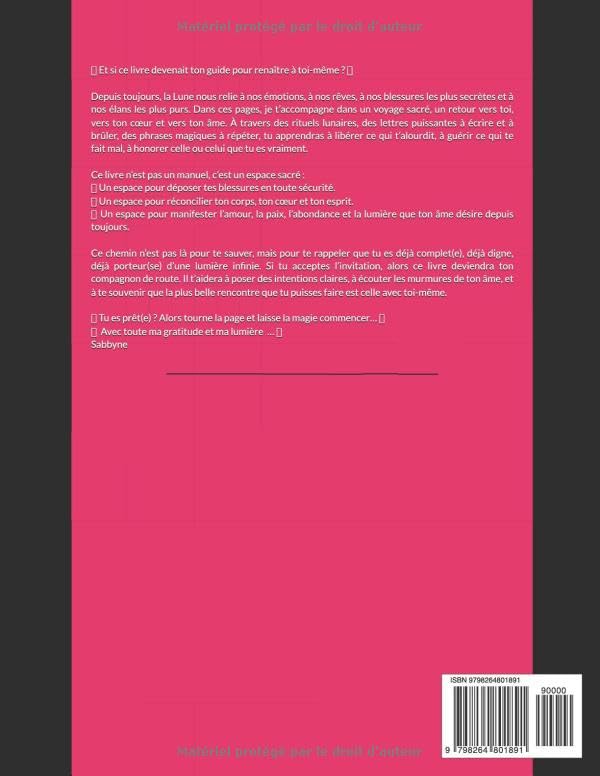 Matériel protégé par le droit d'auteur

▯ Et si ce livre devenait ton guide pour renaître à toi-même ? ▯

Depuis toujours, la Lune nous relie à nos émotions, à nos rêves, à nos blessures les plus secrètes et à nos élans les plus purs. Dans ces pages, je t'accompagne dans un voyage sacré, un retour vers toi, vers ton cœur et vers ton âme. À travers des rituels lunaires, des lettres puissantes à écrire et à brûler, des phrases magiques à répéter, tu apprendras à libérer ce qui t'alourdit, à guérir ce qui te fait mal, à honorer celle ou celui que tu es vraiment.

Ce livre n'est pas un manuel, c'est un espace sacré :
▯ Un espace pour déposer tes blessures en toute sécurité.
▯ Un espace pour réconcilier ton corps, ton cœur et ton esprit.
▯ Un espace pour manifester l'amour, la paix, l'abondance et la lumière que ton âme désire depuis toujours.

Ce chemin n'est pas là pour te sauver, mais pour te rappeler que tu es déjà complet(e), déjà digne, déjà porteur(se) d'une lumière infinie. Si tu acceptes l'invitation, alors ce livre deviendra ton compagnon de route. Il t'aidera à poser des intentions claires, à écouter les murmures de ton âme, et à te souvenir que la plus belle rencontre que tu puisses faire est celle avec toi-même.

▯ Tu es prêt(e) ? Alors tourne la page et laisse la magie commencer… ▯
▯ Avec toute ma gratitude et ma lumière … ▯
Sabbyne

ISBN 9798264801891
90000
9 798264 801891

Matériel protégé par le droit d'auteur